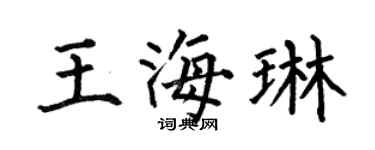 王海琳

词典网